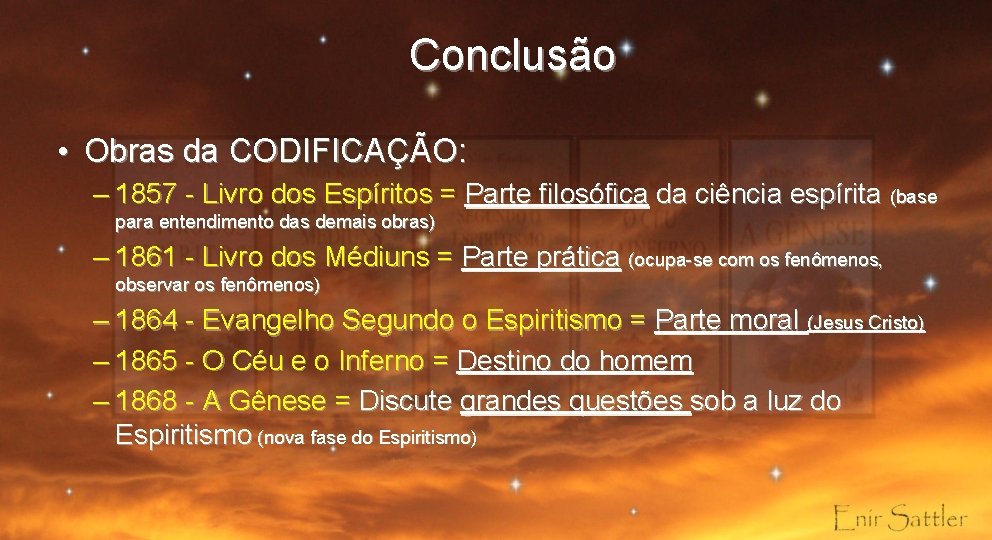 Conclusão

• Obras da CODIFICAÇÃO:

– 1857 - Livro dos Espíritos = Parte filosófica da ciência espírita (base para entendimento das demais obras)

– 1861 - Livro dos Médiuns = Parte prática (ocupa-se com os fenômenos, observar os fenômenos)

– 1864 - Evangelho Segundo o Espiritismo = Parte moral (Jesus Cristo)

– 1865 - O Céu e o Inferno = Destino do homem

– 1868 - A Gênese = Discute grandes questões sob a luz do Espiritismo (nova fase do Espiritismo)

Enir Sattler